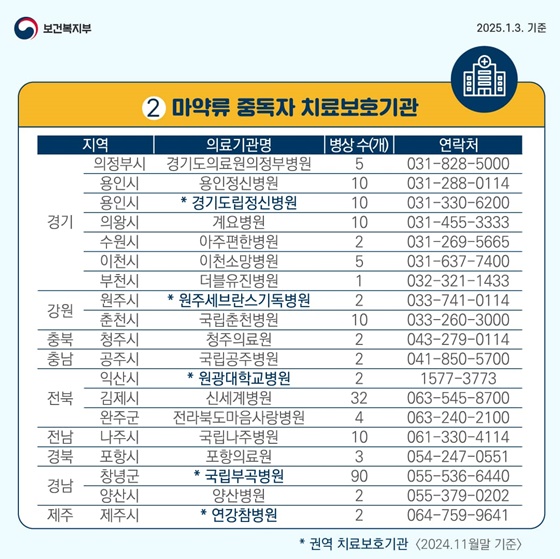 보건복지부

2025.1.3. 기준

2 마약류 중독자 치료보호기관

| 지역 | | 의료기관명 | 병상 수(개) | 연락처 |
|---|---|---|---|---|
| 경기 | 의정부시 | 경기도의료원의정부병원 | 5 | 031-828-5000 |
| | 용인시 | 용인정신병원 | 10 | 031-288-0114 |
| | 용인시 | * 경기도립정신병원 | 10 | 031-330-6200 |
| | 의왕시 | 계요병원 | 10 | 031-455-3333 |
| | 수원시 | 아주편한병원 | 2 | 031-269-5665 |
| | 이천시 | 이천소망병원 | 5 | 031-637-7400 |
| | 부천시 | 더블유진병원 | 1 | 032-321-1433 |
| 강원 | 원주시 | * 원주세브란스기독병원 | 2 | 033-741-0114 |
| | 춘천시 | 국립춘천병원 | 10 | 033-260-3000 |
| 충북 | 청주시 | 청주의료원 | 2 | 043-279-0114 |
| 충남 | 공주시 | 국립공주병원 | 2 | 041-850-5700 |
| 전북 | 익산시 | * 원광대학교병원 | 2 | 1577-3773 |
| | 김제시 | 신세계병원 | 32 | 063-545-8700 |
| | 완주군 | 전라북도마음사랑병원 | 4 | 063-240-2100 |
| 전남 | 나주시 | 국립나주병원 | 10 | 061-330-4114 |
| 경북 | 포항시 | 포항의료원 | 3 | 054-247-0551 |
| 경남 | 창녕군 | * 국립부곡병원 | 90 | 055-536-6440 |
| | 양산시 | 양산병원 | 2 | 055-379-0202 |
| 제주 | 제주시 | * 연강참병원 | 2 | 064-759-9641 |

* 권역 치료보호기관 〈2024.11월말 기준〉